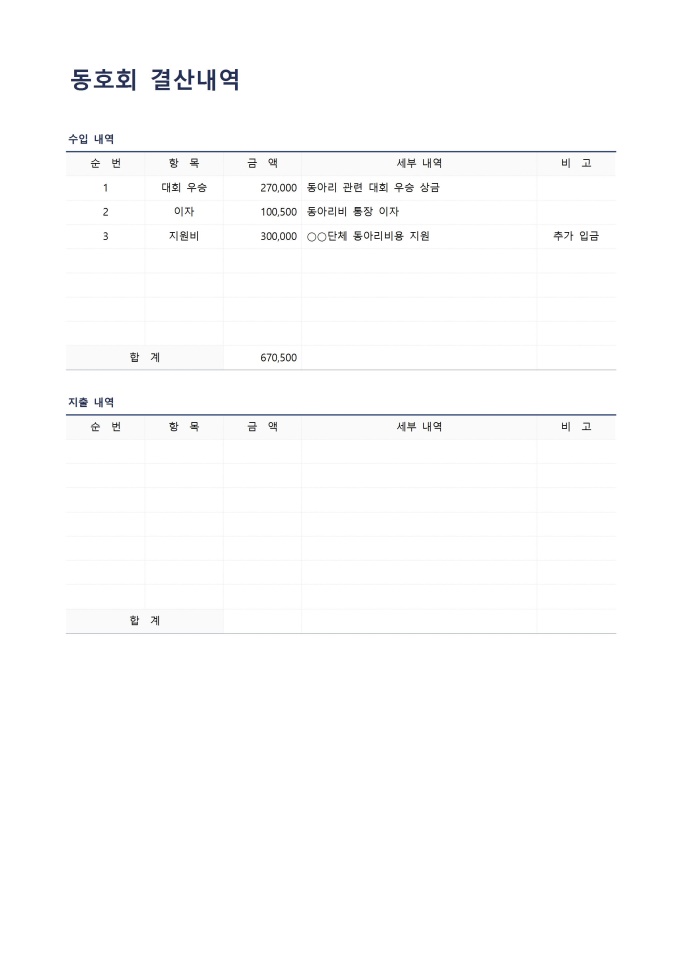 동호회 결산내역

수입 내역

| 순 번 | 항 목 | 금 액 | 세부 내역 | 비 고 |
|---|---|---|---|---|
| 1 | 대회 우승 | 270,000 | 동아리 관련 대회 우승 상금 | |
| 2 | 이자 | 100,500 | 동아리비 통장 이자 | |
| 3 | 지원비 | 300,000 | ○○단체 동아리비용 지원 | 추가 입금 |
| | | | | |
| | | | | |
| | | | | |
| | | | | |
| 합 계 | | 670,500 | | |

지출 내역

| 순 번 | 항 목 | 금 액 | 세부 내역 | 비 고 |
|---|---|---|---|---|
| | | | | |
| | | | | |
| | | | | |
| | | | | |
| | | | | |
| | | | | |
| | | | | |
| 합 계 | | | | |